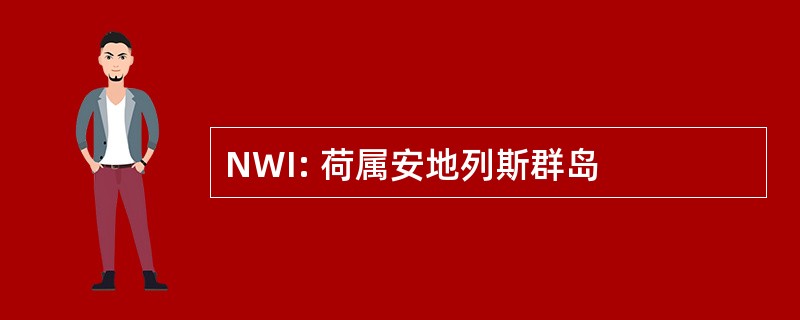 NWI: 荷属安地列斯群岛